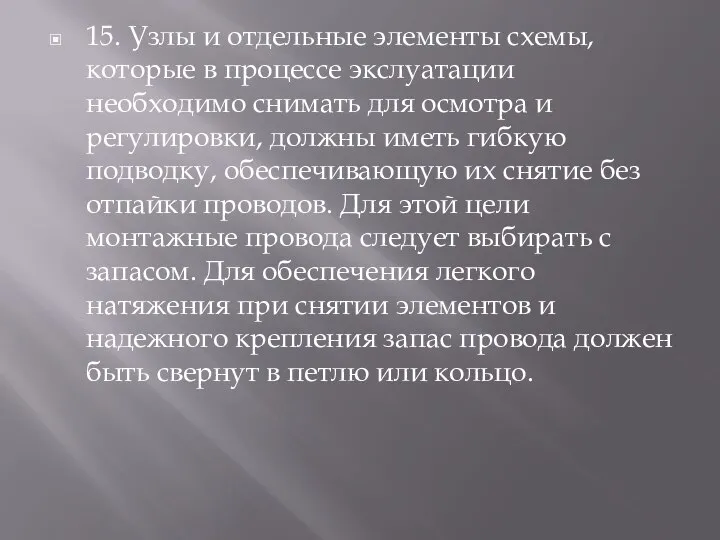 15. Узлы и отдельные элементы схемы, которые в процессе экслуатации необходимо снимать для осмотра и регулировки, должны иметь гибкую подводку, обеспечивающую их снятие без отпайки проводов. Для этой цели монтажные провода следует выбирать с запасом. Для обеспечения легкого натяжения при снятии элементов и надежного крепления запас провода должен быть свернут в петлю или кольцо.